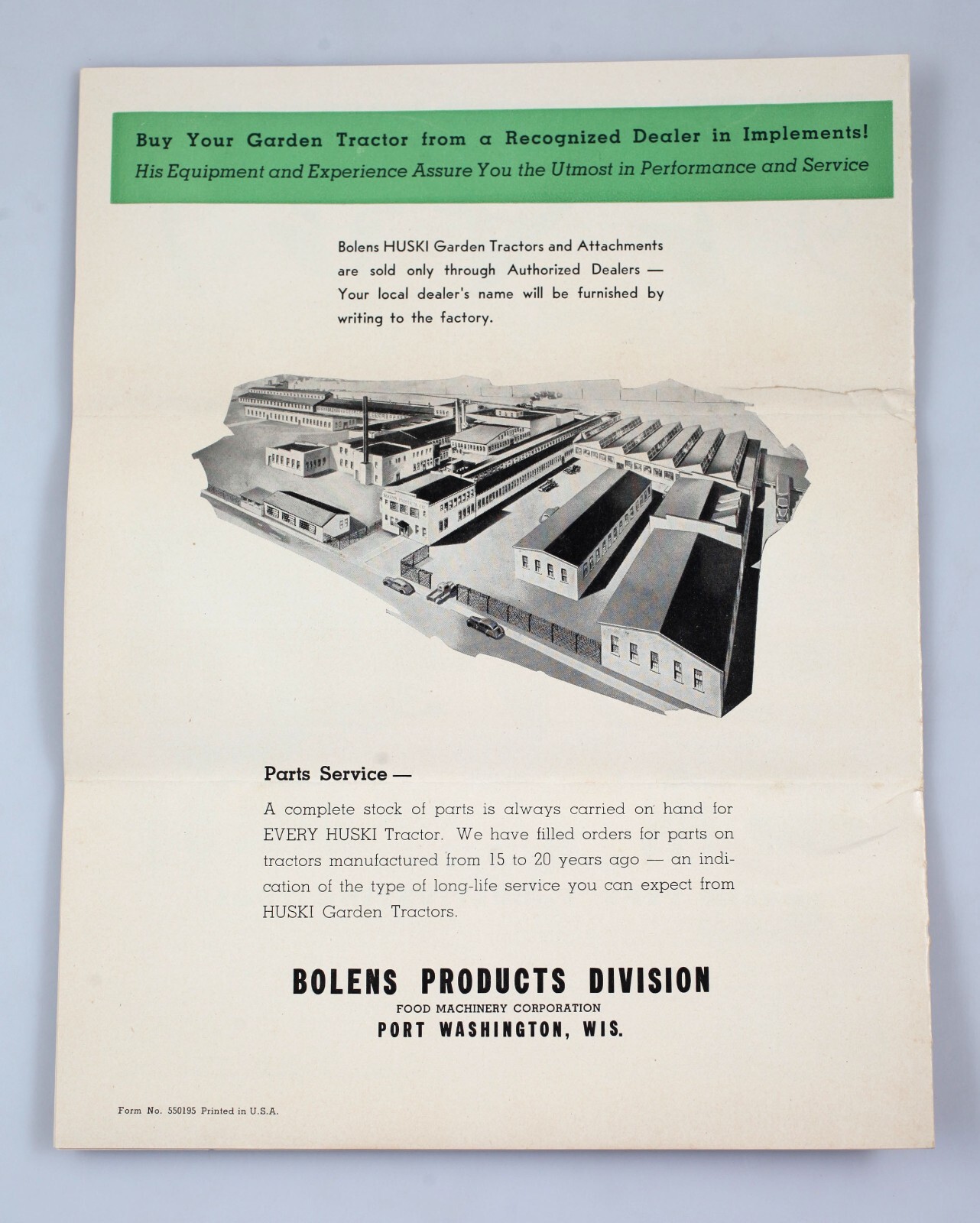 Buy Your Garden Tractor from a Recognized Dealer in Implements!
His Equipment and Experience Assure You the Utmost in Performance and Service

Bolens HUSKI Garden Tractors and Attachments are sold only through Authorized Dealers — Your local dealer's name will be furnished by writing to the factory.

Parts Service —

A complete stock of parts is always carried on hand for EVERY HUSKI Tractor. We have filled orders for parts on tractors manufactured from 15 to 20 years ago — an indication of the type of long-life service you can expect from HUSKI Garden Tractors.

BOLENS PRODUCTS DIVISION
FOOD MACHINERY CORPORATION
PORT WASHINGTON, WIS.

Form No. 550195 Printed in U.S.A.